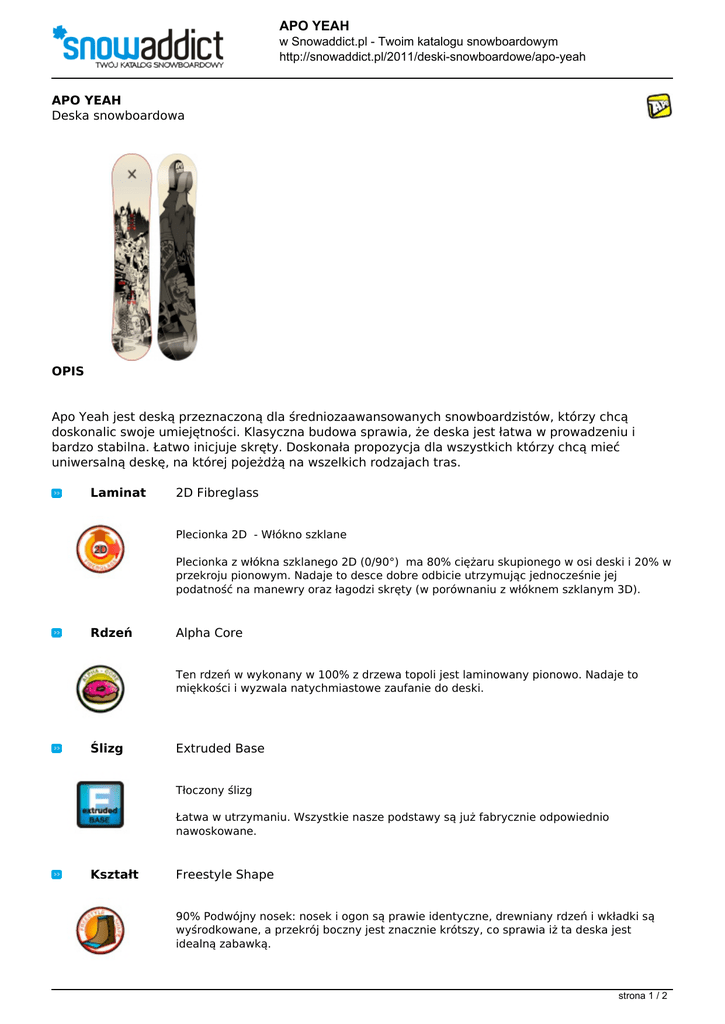 snowaddict
TWÓJ KATALOG SNOWBOARDOWY

APO YEAH
w Snowaddict.pl - Twoim katalogu snowboardowym
http://snowaddict.pl/2011/deski-snowboardowe/apo-yeah

APO YEAH
Deska snowboardowa

OPIS

Apo Yeah jest deską przeznaczoną dla średniozaawansowanych snowboardzistów, którzy chcą doskonalic swoje umiejętności. Klasyczna budowa sprawia, że deska jest łatwa w prowadzeniu i bardzo stabilna. Łatwo inicjuje skręty. Doskonała propozycja dla wszystkich którzy chcą mieć uniwersalną deskę, na której pojeżdżą na wszelkich rodzajach tras.

Laminat 2D Fibreglass

2D

Plecionka 2D - Włókno szklane

Plecionka z włókna szklanego 2D (0/90°) ma 80% ciężaru skupionego w osi deski i 20% w przekroju pionowym. Nadaje to desce dobre odbicie utrzymując jednocześnie jej podatność na manewry oraz łagodzi skręty (w porównaniu z włóknem szklanym 3D).

Rdzeń Alpha Core

Ten rdzeń w wykonany w 100% z drzewa topoli jest laminowany pionowo. Nadaje to miękkości i wyzwala natychmiastowe zaufanie do deski.

Ślizg Extruded Base

extruded BASE

Tłoczony ślizg

Łatwa w utrzymaniu. Wszystkie nasze podstawy są już fabrycznie odpowiednio nawoskowane.

Kształt Freestyle Shape

90% Podwójny nosek: nosek i ogon są prawie identyczne, drewniany rdzeń i wkładki są wyśrodkowane, a przekrój boczny jest znacznie krótszy, co sprawia iż ta deska jest idealną zabawką.

strona 1 / 2